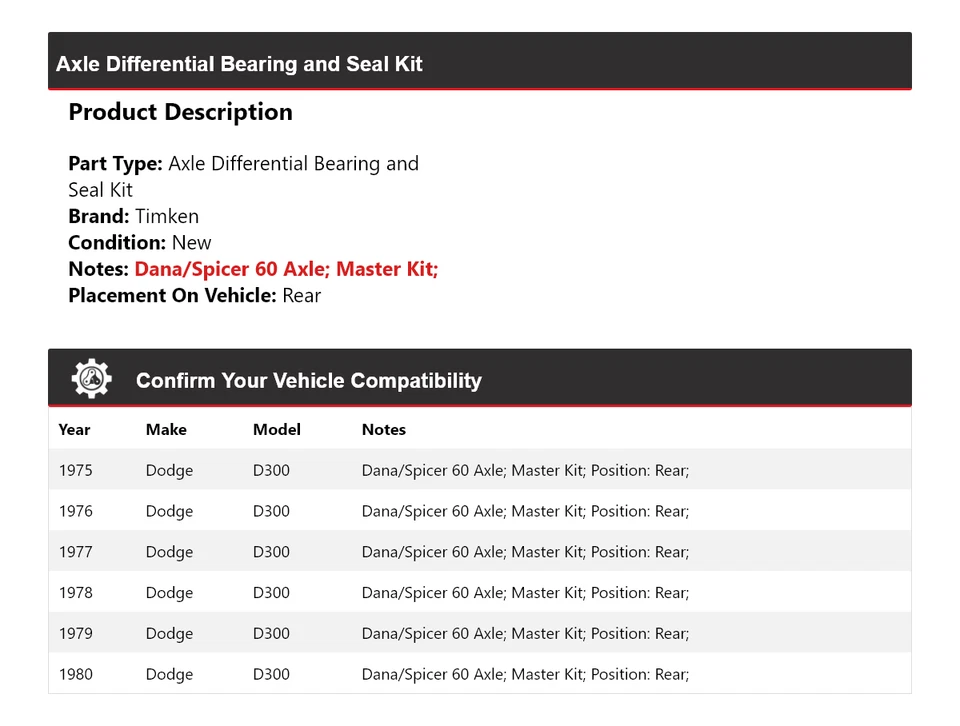 Axle Differential Bearing and Seal Kit

Product Description

Part Type: Axle Differential Bearing and Seal Kit
Brand: Timken
Condition: New
Notes: Dana/Spicer 60 Axle; Master Kit;
Placement On Vehicle: Rear

Confirm Your Vehicle Compatibility

| Year | Make | Model | Notes |
|---|---|---|---|
| 1975 | Dodge | D300 | Dana/Spicer 60 Axle; Master Kit; Position: Rear; |
| 1976 | Dodge | D300 | Dana/Spicer 60 Axle; Master Kit; Position: Rear; |
| 1977 | Dodge | D300 | Dana/Spicer 60 Axle; Master Kit; Position: Rear; |
| 1978 | Dodge | D300 | Dana/Spicer 60 Axle; Master Kit; Position: Rear; |
| 1979 | Dodge | D300 | Dana/Spicer 60 Axle; Master Kit; Position: Rear; |
| 1980 | Dodge | D300 | Dana/Spicer 60 Axle; Master Kit; Position: Rear; |